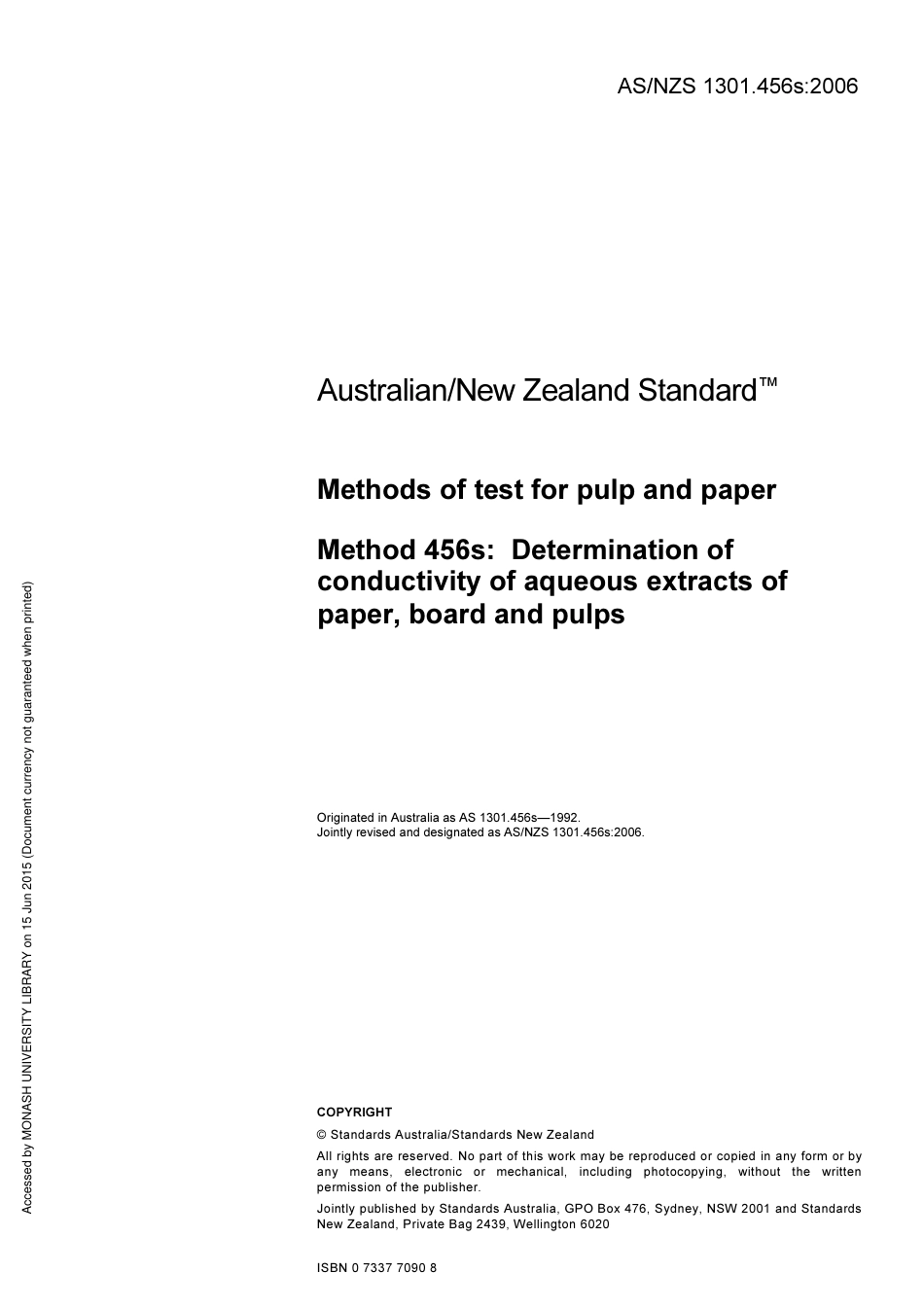 AS/NZS 1301.456s:2006

Australian/New Zealand Standard™

Methods of test for pulp and paper

Method 456s: Determination of conductivity of aqueous extracts of paper, board and pulps

Originated in Australia as AS 1301.456s—1992.
Jointly revised and designated as AS/NZS 1301.456s:2006.

COPYRIGHT

© Standards Australia/Standards New Zealand

All rights are reserved. No part of this work may be reproduced or copied in any form or by any means, electronic or mechanical, including photocopying, without the written permission of the publisher.

Jointly published by Standards Australia, GPO Box 476, Sydney, NSW 2001 and Standards New Zealand, Private Bag 2439, Wellington 6020

ISBN 0 7337 7090 8

Accessed by MONASH UNIVERSITY LIBRARY on 15 Jun 2015 (Document currency not guaranteed when printed)